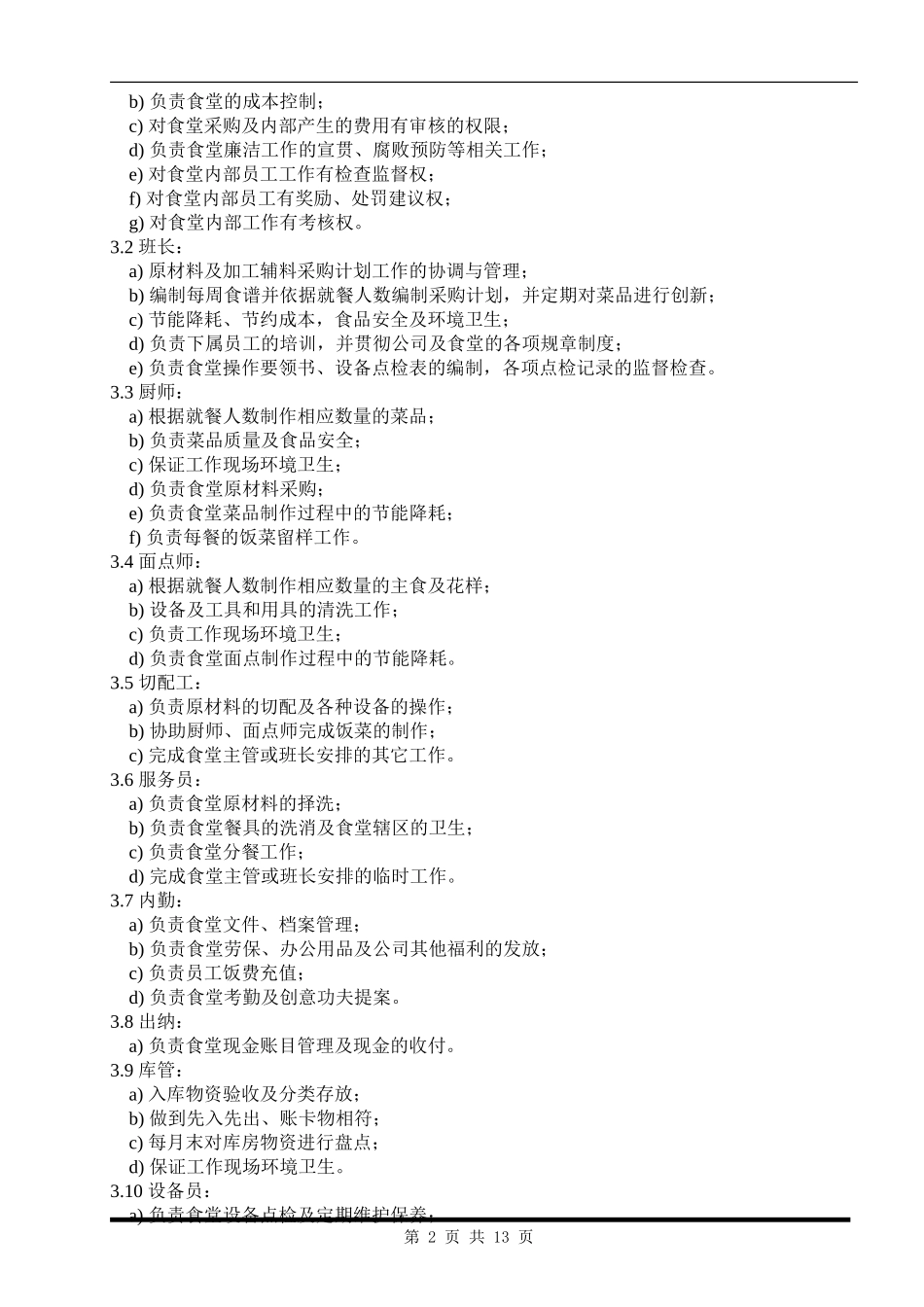 b) 负责食堂的成本控制；
c) 对食堂采购及内部产生的费用有审核的权限；
d) 负责食堂廉洁工作的宣贯、腐败预防等相关工作；
e) 对食堂内部员工工作有检查监督权；
f) 对食堂内部员工有奖励、处罚建议权；
g) 对食堂内部工作有考核权。
3.2 班长：
a) 原材料及加工辅料采购计划工作的协调与管理；
b) 编制每周食谱并依据就餐人数编制采购计划，并定期对菜品进行创新；
c) 节能降耗、节约成本，食品安全及环境卫生；
d) 负责下属员工的培训，并贯彻公司及食堂的各项规章制度；
e) 负责食堂操作要领书、设备点检表的编制，各项点检记录的监督检查。
3.3 厨师：
a) 根据就餐人数制作相应数量的菜品；
b) 负责菜品质量及食品安全；
c) 保证工作现场环境卫生；
d) 负责食堂原材料采购；
e) 负责食堂菜品制作过程中的节能降耗；
f) 负责每餐的饭菜留样工作。
3.4 面点师：
a) 根据就餐人数制作相应数量的主食及花样；
b) 设备及工具和用具的清洗工作；
c) 负责工作现场环境卫生；
d) 负责食堂面点制作过程中的节能降耗。
3.5 切配工：
a) 负责原材料的切配及各种设备的操作；
b) 协助厨师、面点师完成饭菜的制作；
c) 完成食堂主管或班长安排的其它工作。
3.6 服务员：
a) 负责食堂原材料的择洗；
b) 负责食堂餐具的洗消及食堂辖区的卫生；
c) 负责食堂分餐工作；
d) 完成食堂主管或班长安排的临时工作。
3.7 内勤：
a) 负责食堂文件、档案管理；
b) 负责食堂劳保、办公用品及公司其他福利的发放；
c) 负责员工饭费充值；
d) 负责食堂考勤及创意功夫提案。
3.8 出纳：
a) 负责食堂现金账目管理及现金的收付。
3.9 库管：
a) 入库物资验收及分类存放；
b) 做到先入先出、账卡物相符；
c) 每月末对库房物资进行盘点；
d) 保证工作现场环境卫生。
3.10 设备员：
a) 负责食堂设备点检及定期维护保养；

第 2 页 共 13 页